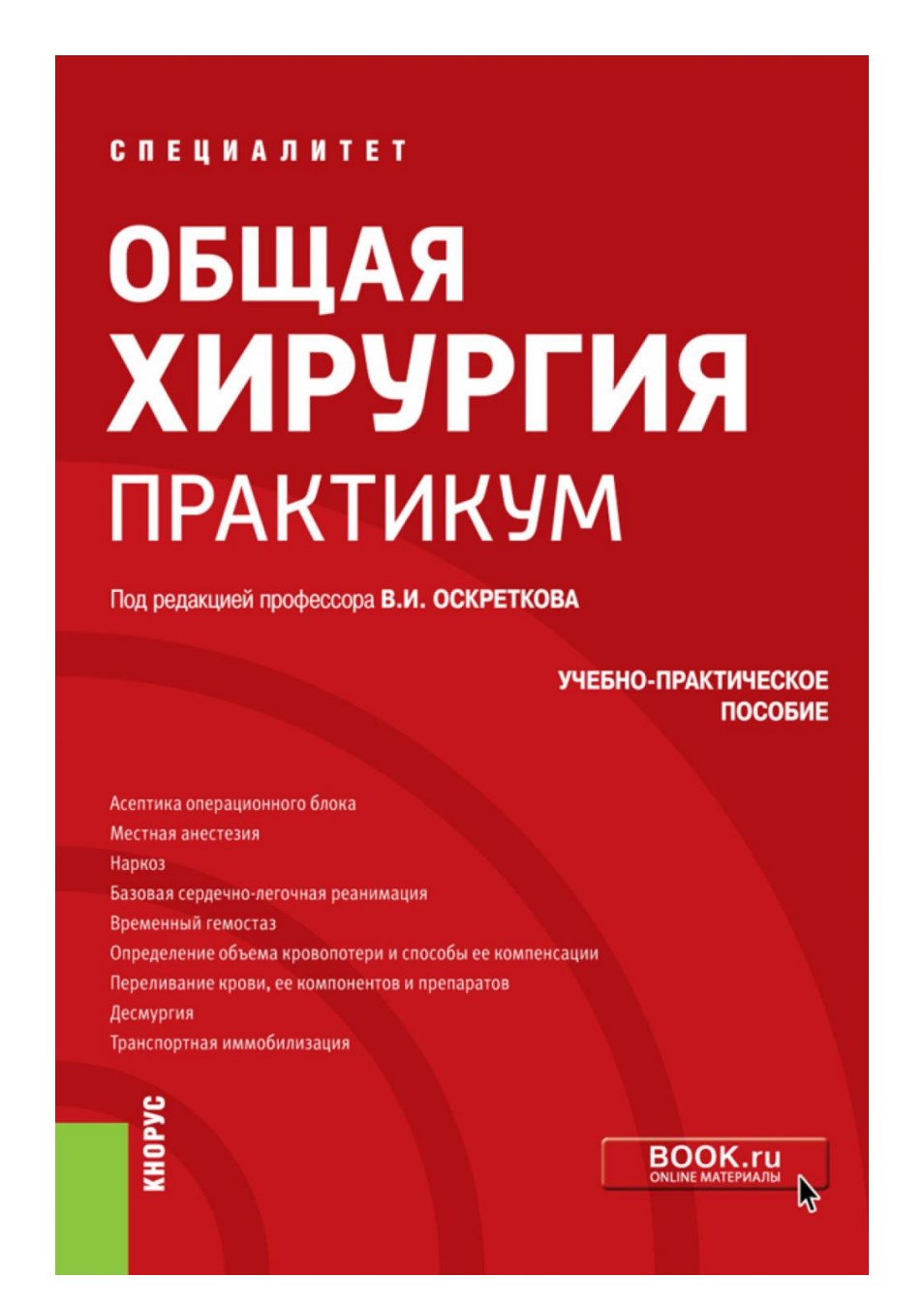 СПЕЦИАЛИТЕТ

ОБЩАЯ ХИРУРГИЯ
ПРАКТИКУМ

Под редакцией профессора В.И. ОСКРЕТКОВА

УЧЕБНО-ПРАКТИЧЕСКОЕ ПОСОБИЕ

Асептика операционного блока
Местная анестезия
Наркоз
Базовая сердечно-легочная реанимация
Временный гемостаз
Определение объема кровопотери и способы ее компенсации
Переливание крови, ее компонентов и препаратов
Десмургия
Транспортная иммобилизация

КНОРУС

BOOK.ru
ONLINE МАТЕРИАЛЫ